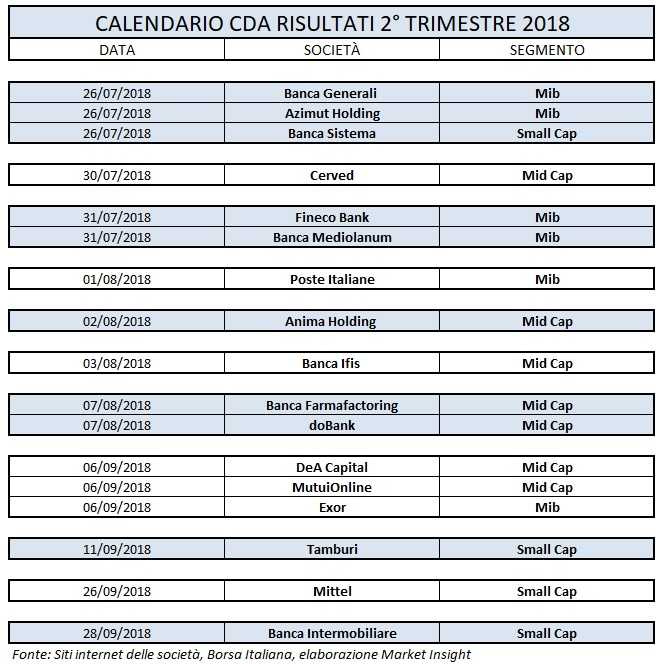 CALENDARIO CDA RISULTATI 2° TRIMESTRE 2018

| DATA | SOCIETÀ | SEGMENTO |
|---|---|---|
| 26/07/2018 | Banca Generali | Mib |
| 26/07/2018 | Azimut Holding | Mib |
| 26/07/2018 | Banca Sistema | Small Cap |
| 30/07/2018 | Cerved | Mid Cap |
| 31/07/2018 | Fineco Bank | Mib |
| 31/07/2018 | Banca Mediolanum | Mib |
| 01/08/2018 | Poste Italiane | Mib |
| 02/08/2018 | Anima Holding | Mid Cap |
| 03/08/2018 | Banca Ifis | Mid Cap |
| 07/08/2018 | Banca Farmafactoring | Mid Cap |
| 07/08/2018 | doBank | Mid Cap |
| 06/09/2018 | DeA Capital | Mid Cap |
| 06/09/2018 | MutuiOnline | Mid Cap |
| 06/09/2018 | Exor | Mib |
| 11/09/2018 | Tamburi | Small Cap |
| 26/09/2018 | Mittel | Small Cap |
| 28/09/2018 | Banca Intermobiliare | Small Cap |

Fonte: Siti internet delle società, Borsa Italiana, elaborazione Market Insight